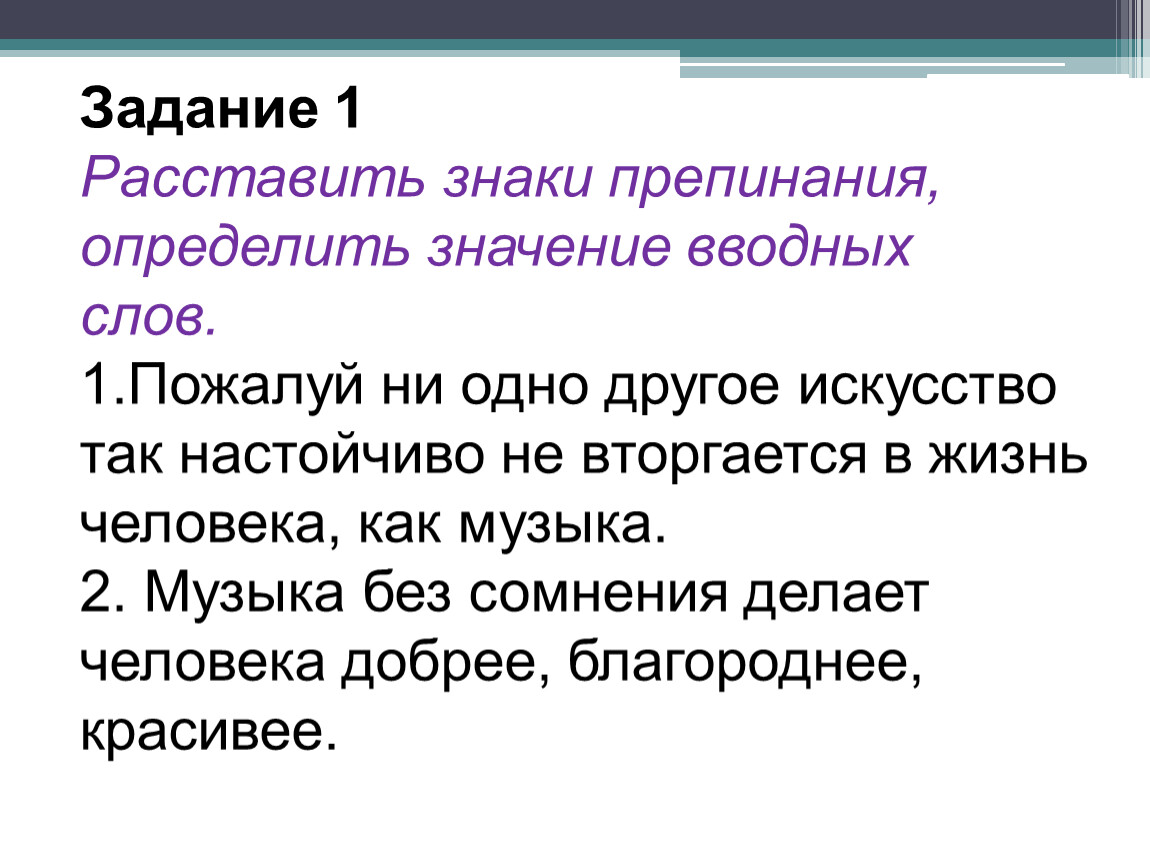 Задание 1
Расставить знаки препинания, определить значение вводных слов.
1.Пожалуй ни одно другое искусство так настойчиво не вторгается в жизнь человека, как музыка.
2. Музыка без сомнения делает человека добрее, благороднее, красивее.